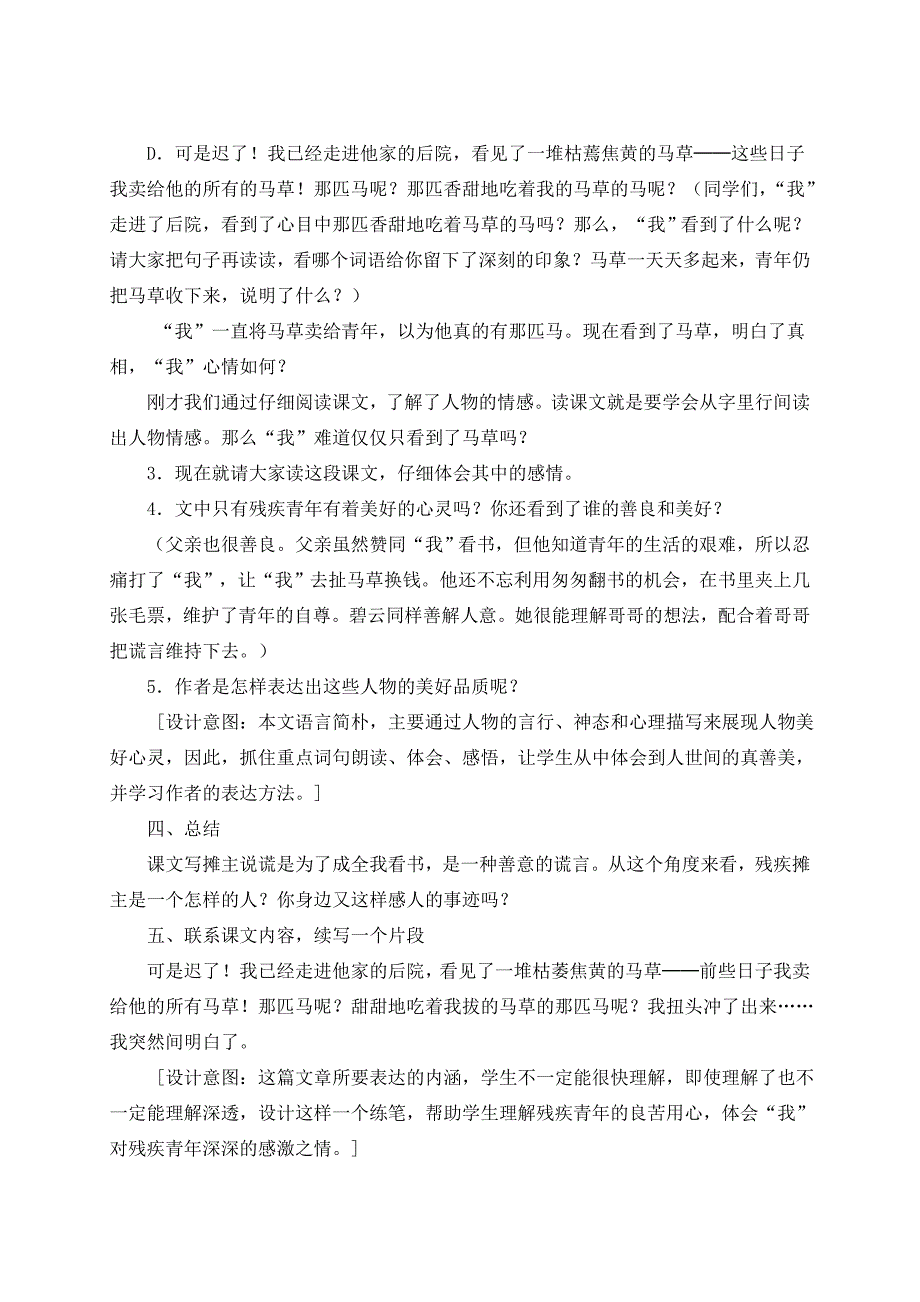 D．可是迟了！我已经走进他家的后院，看见了一堆枯蔫焦黄的马草——这些日子我卖给他的所有的马草！那匹马呢？那匹香甜地吃着我的马草的马呢？（同学们，“我”走进了后院，看到了心目中那匹香甜地吃着马草的马吗？那么，“我”看到了什么呢？请大家把句子再读读，看哪个词语给你留下了深刻的印象？马草一天天多起来，青年仍把马草收下来，说明了什么？）

“我”一直将马草卖给青年，以为他真的有那匹马。现在看到了马草，明白了真相，“我”心情如何？

刚才我们通过仔细阅读课文，了解了人物的情感。读课文就是要学会从字里行间读出人物情感。那么“我”难道仅仅只看到了马草吗？

3．现在就请大家读这段课文，仔细体会其中的感情。

4．文中只有残疾青年有着美好的心灵吗？你还看到了谁的善良和美好？

（父亲也很善良。父亲虽然赞同“我”看书，但他知道青年的生活的艰难，所以忍痛打了“我”，让“我”去扯马草换钱。他还不忘利用匆匆翻书的机会，在书里夹上几张毛票，维护了青年的自尊。碧云同样善解人意。她很能理解哥哥的想法，配合着哥哥把谎言维持下去。）

5．作者是怎样表达出这些人物的美好品质呢？

［设计意图：本文语言简朴，主要通过人物的言行、神态和心理描写来展现人物美好心灵，因此，抓住重点词句朗读、体会、感悟，让学生从中体会到人世间的真善美，并学习作者的表达方法。］

四、总结

课文写摊主说谎是为了成全我看书，是一种善意的谎言。从这个角度来看，残疾摊主是一个怎样的人？你身边又这样感人的事迹吗？

五、联系课文内容，续写一个片段

可是迟了！我已经走进他家的后院，看见了一堆枯萎焦黄的马草——前些日子我卖给他的所有马草！那匹马呢？甜甜地吃着我拔的马草的那匹马呢？我扭头冲了出来……我突然间明白了。

［设计意图：这篇文章所要表达的内涵，学生不一定能很快理解，即使理解了也不一定能理解深透，设计这样一个练笔，帮助学生理解残疾青年的良苦用心，体会“我”对残疾青年深深的感激之情。］